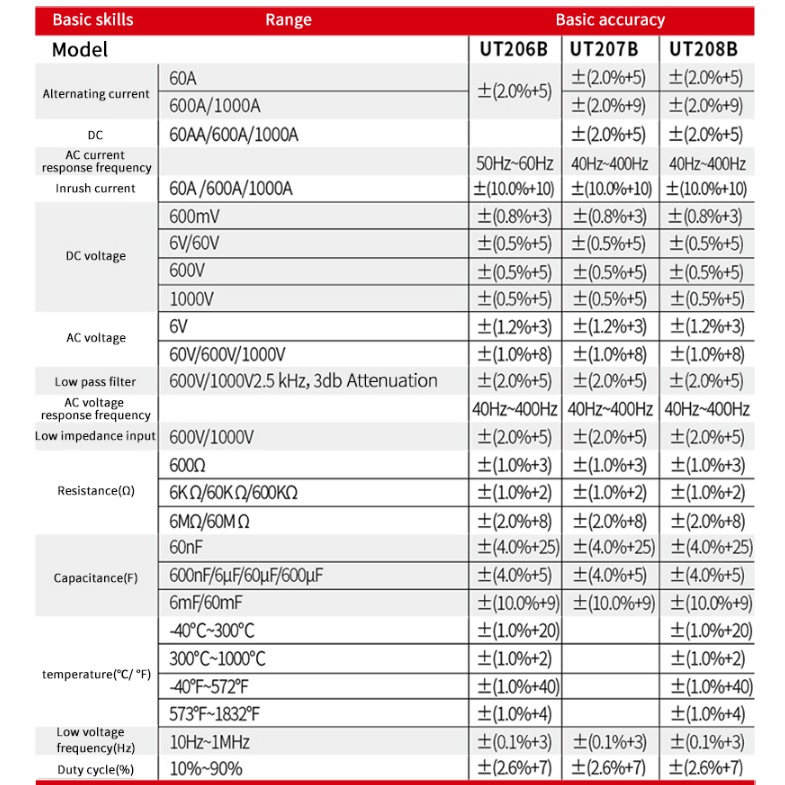 | Basic skills | Range | Basic accuracy | | |
|---|---|---|---|---|
| Model | | UT206B | UT207B | UT208B |
| Alternating current | 60A | ±(2.0%+5) | ±(2.0%+5) | ±(2.0%+5) |
| | 600A/1000A | | ±(2.0%+9) | ±(2.0%+9) |
| DC | 60AA/600A/1000A | | ±(2.0%+5) | ±(2.0%+5) |
| AC current response frequency | | 50Hz~60Hz | 40Hz~400Hz | 40Hz~400Hz |
| Inrush current | 60A /600A/1000A | ±(10.0%+10) | ±(10.0%+10) | ±(10.0%+10) |
| DC voltage | 600mV | ±(0.8%+3) | ±(0.8%+3) | ±(0.8%+3) |
| | 6V/60V | ±(0.5%+5) | ±(0.5%+5) | ±(0.5%+5) |
| | 600V | ±(0.5%+5) | ±(0.5%+5) | ±(0.5%+5) |
| | 1000V | ±(0.5%+5) | ±(0.5%+5) | ±(0.5%+5) |
| AC voltage | 6V | ±(1.2%+3) | ±(1.2%+3) | ±(1.2%+3) |
| | 60V/600V/1000V | ±(1.0%+8) | ±(1.0%+8) | ±(1.0%+8) |
| Low pass filter | 600V/1000V2.5 kHz, 3db Attenuation | ±(2.0%+5) | ±(2.0%+5) | ±(2.0%+5) |
| AC voltage response frequency | | 40Hz~400Hz | 40Hz~400Hz | 40Hz~400Hz |
| Low impedance input | 600V/1000V | ±(2.0%+5) | ±(2.0%+5) | ±(2.0%+5) |
| Resistance(Ω) | 600Ω | ±(1.0%+3) | ±(1.0%+3) | ±(1.0%+3) |
| | 6KΩ/60KΩ/600KΩ | ±(1.0%+2) | ±(1.0%+2) | ±(1.0%+2) |
| | 6MΩ/60MΩ | ±(2.0%+8) | ±(2.0%+8) | ±(2.0%+8) |
| Capacitance(F) | 60nF | ±(4.0%+25) | ±(4.0%+25) | ±(4.0%+25) |
| | 600nF/6μF/60μF/600μF | ±(4.0%+5) | ±(4.0%+5) | ±(4.0%+5) |
| | 6mF/60mF | ±(10.0%+9) | ±(10.0%+9) | ±(10.0%+9) |
| temperature(°C/ °F) | -40°C~300°C | ±(1.0%+20) | | ±(1.0%+20) |
| | 300°C~1000°C | ±(1.0%+2) | | ±(1.0%+2) |
| | -40°F~572°F | ±(1.0%+40) | | ±(1.0%+40) |
| | 573°F~1832°F | ±(1.0%+4) | | ±(1.0%+4) |
| Low voltage frequency(Hz) | 10Hz~1MHz | ±(0.1%+3) | ±(0.1%+3) | ±(0.1%+3) |
| Duty cycle(%) | 10%~90% | ±(2.6%+7) | ±(2.6%+7) | ±(2.6%+7) |